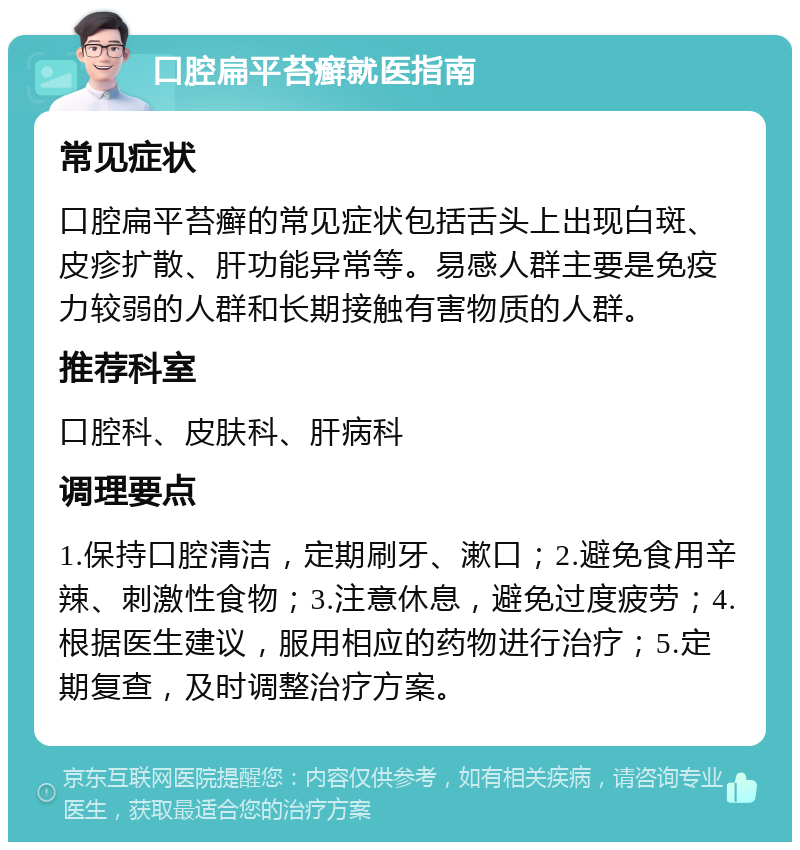 口腔扁平苔癣就医指南

常见症状

口腔扁平苔癣的常见症状包括舌头上出现白斑、皮疹扩散、肝功能异常等。易感人群主要是免疫力较弱的人群和长期接触有害物质的人群。

推荐科室

口腔科、皮肤科、肝病科

调理要点

1.保持口腔清洁，定期刷牙、漱口；2.避免食用辛辣、刺激性食物；3.注意休息，避免过度疲劳；4.根据医生建议，服用相应的药物进行治疗；5.定期复查，及时调整治疗方案。

京东互联网医院提醒您：内容仅供参考，如有相关疾病，请咨询专业医生，获取最适合您的治疗方案